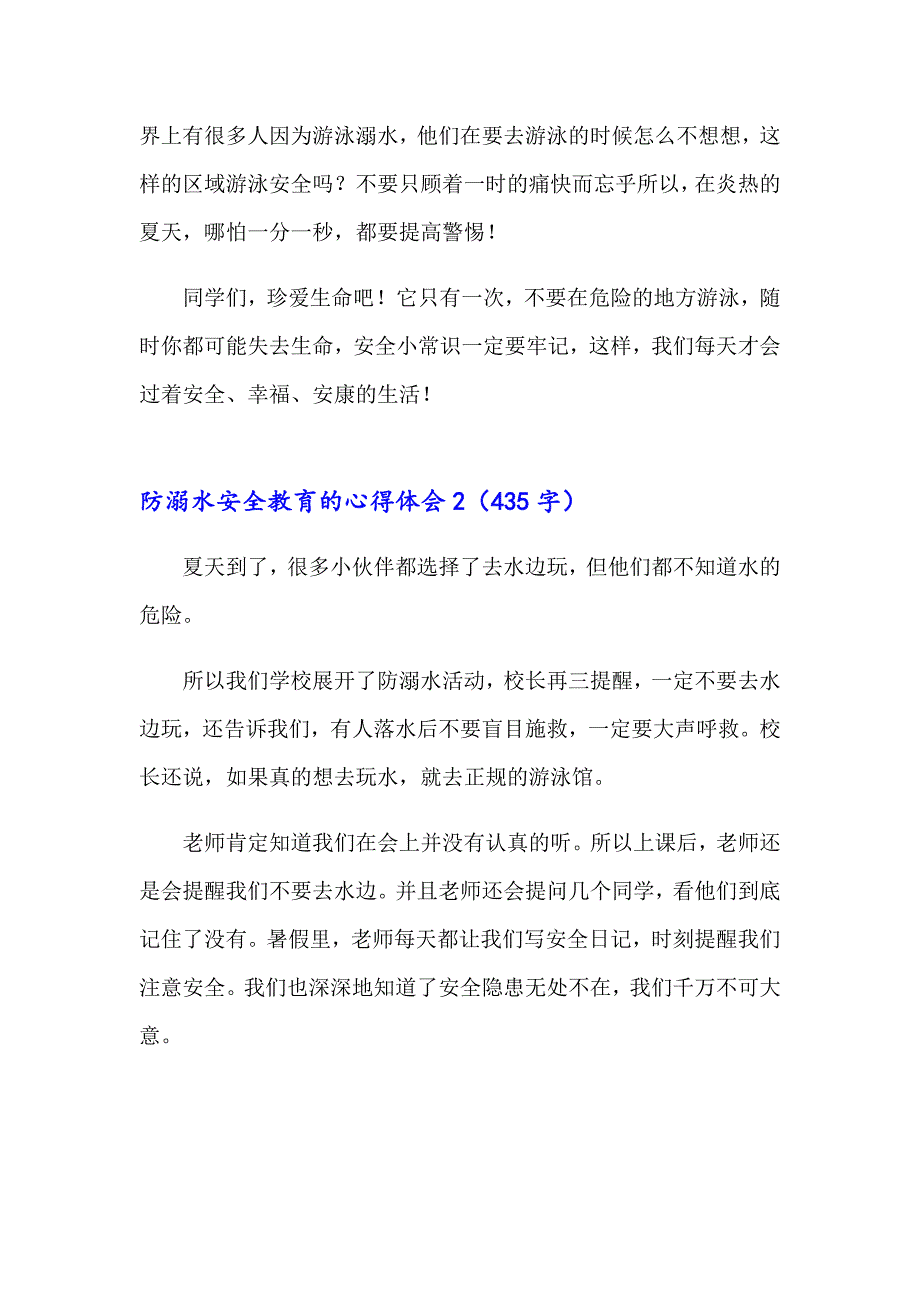 界上有很多人因为游泳溺水，他们在要去游泳的时候怎么不想想，这样的区域游泳安全吗？不要只顾着一时的痛快而忘乎所以，在炎热的夏天，哪怕一分一秒，都要提高警惕！

同学们，珍爱生命吧！它只有一次，不要在危险的地方游泳，随时你都可能失去生命，安全小常识一定要牢记，这样，我们每天才会过着安全、幸福、安康的生活！

防溺水安全教育的心得体会 2（435 字）

夏天到了，很多小伙伴都选择了去水边玩，但他们都不知道水的危险。

所以我们学校展开了防溺水活动，校长再三提醒，一定不要去水边玩，还告诉我们，有人落水后不要盲目施救，一定要大声呼救。校长还说，如果真的想去玩水，就去正规的游泳馆。

老师肯定知道我们在会上并没有认真的听。所以上课后，老师还是会提醒我们不要去水边。并且老师还会提问几个同学，看他们到底记住了没有。暑假里，老师每天都让我们写安全日记，时刻提醒我们注意安全。我们也深深地知道了安全隐患无处不在，我们千万不可大意。